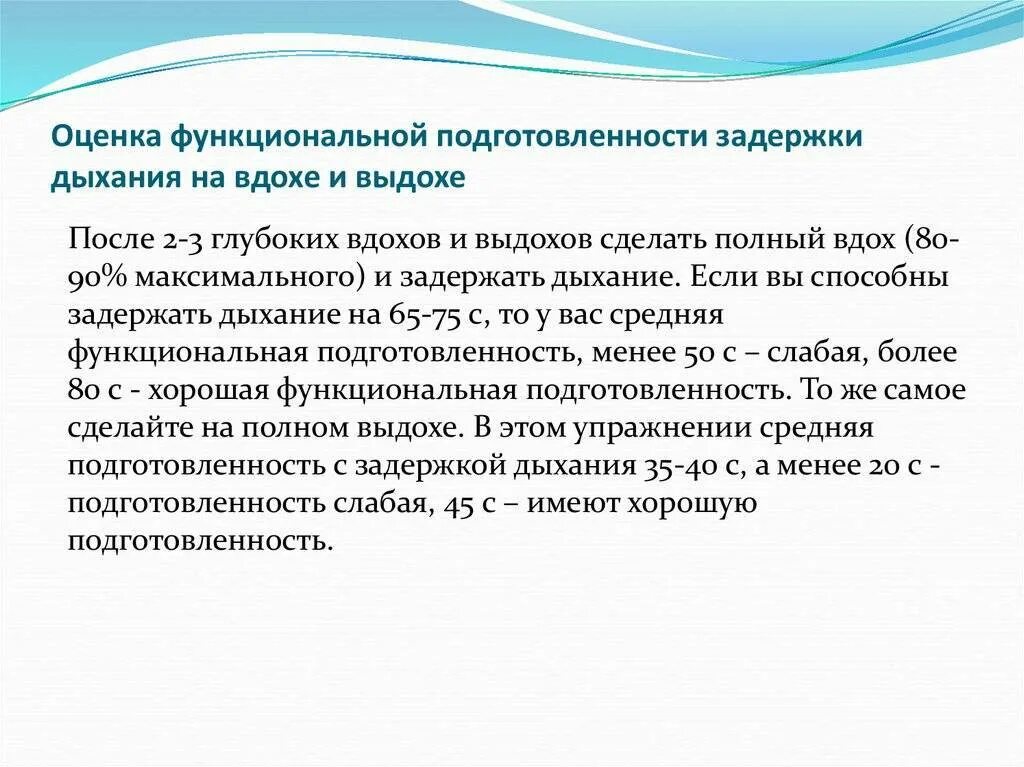 Оценка функциональной подготовленности задержки дыхания на вдохе и выдохе

После 2-3 глубоких вдохов и выдохов сделать полный вдох (80-90% максимального) и задержать дыхание. Если вы способны задержать дыхание на 65-75 с, то у вас средняя функциональная подготовленность, менее 50 с – слабая, более 80 с - хорошая функциональная подготовленность. То же самое сделайте на полном выдохе. В этом упражнении средняя подготовленность с задержкой дыхания 35-40 с, а менее 20 с - подготовленность слабая, 45 с – имеют хорошую подготовленность.